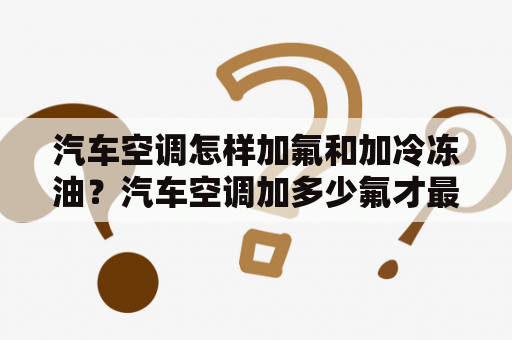 汽车空调怎样加氟和加冷冻油？汽车空调加多少氟才最